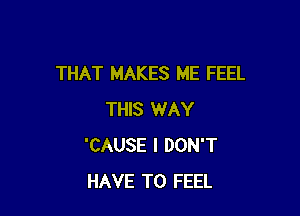 THAT MAKES ME FEEL

THIS WAY

'CAUSE I DON'T

HAVE TO FEEL